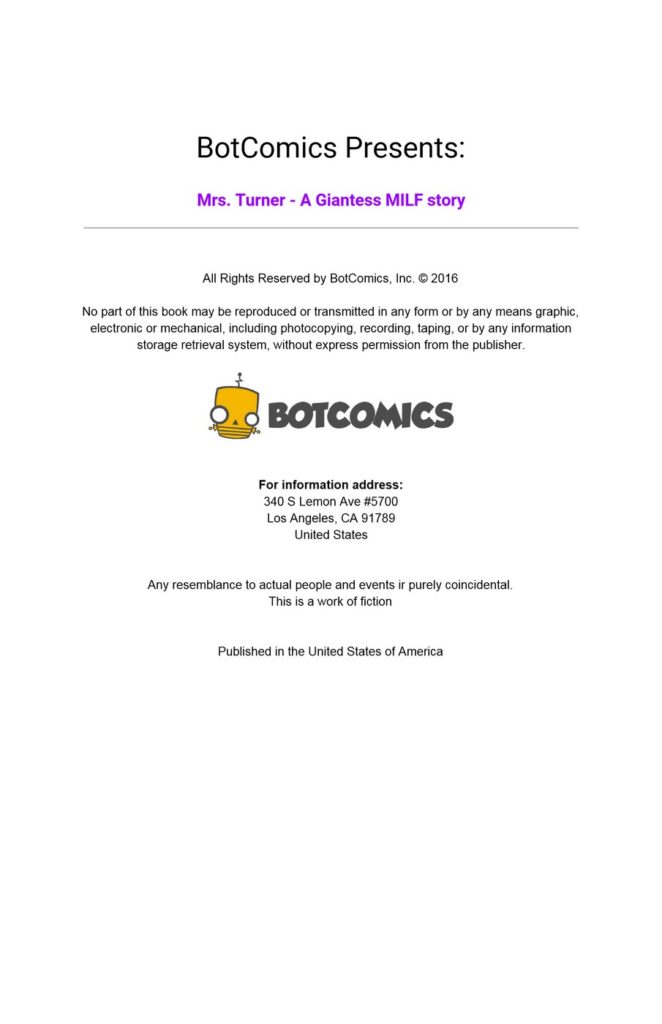 BotComics Presents:

Mrs. Turner - A Giantess MILF story

All Rights Reserved by BotComics, Inc. © 2016

No part of this book may be reproduced or transmitted in any form or by any means graphic, electronic or mechanical, including photocopying, recording, taping, or by any information storage retrieval system, without express permission from the publisher.

BOTCOMICS

For information address:
340 S Lemon Ave #5700
Los Angeles, CA 91789
United States

Any resemblance to actual people and events ir purely coincidental.
This is a work of fiction

Published in the United States of America